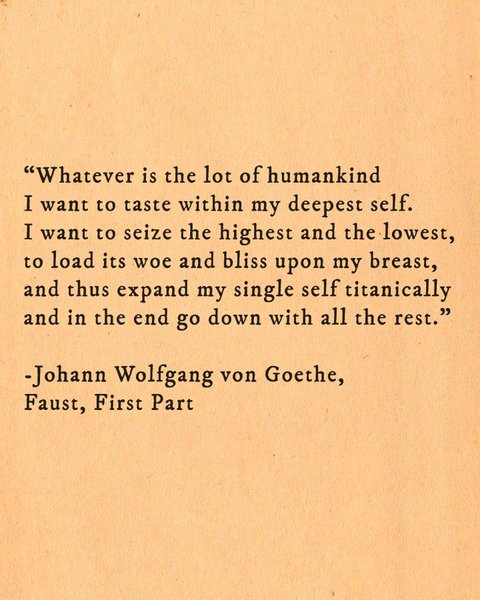 "Whatever is the lot of humankind
I want to taste within my deepest self.
I want to seize the highest and the lowest,
to load its woe and bliss upon my breast,
and thus expand my single self titanically
and in the end go down with all the rest."

-Johann Wolfgang von Goethe,
Faust, First Part